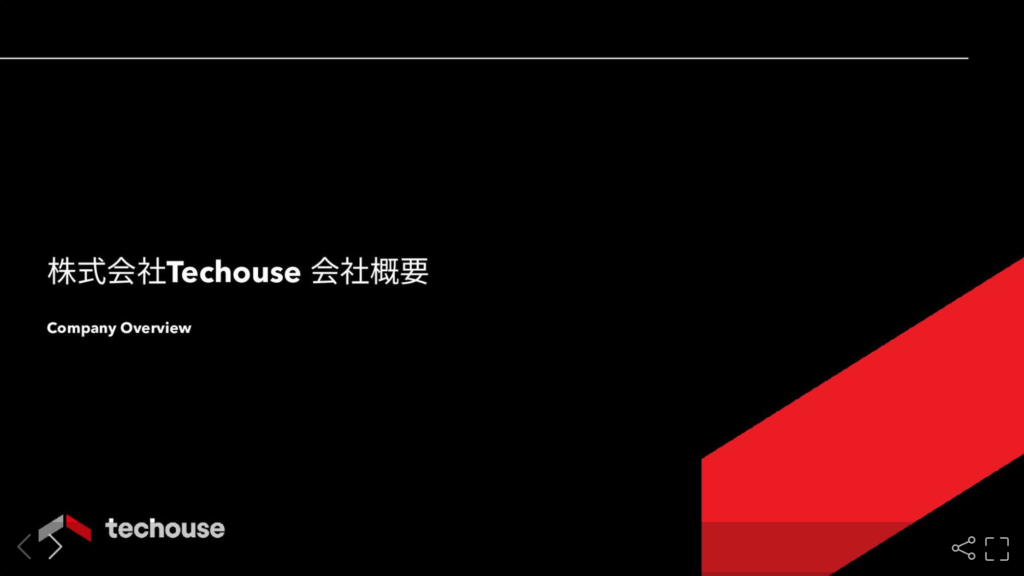 株式会社Techouse 会社概要

Company Overview

techouse